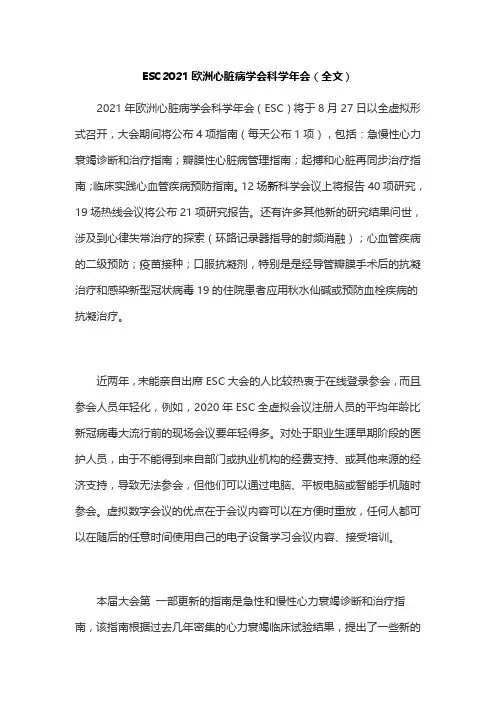 ESC 2021 欧洲心脏病学会科学年会（全文）

2021 年欧洲心脏病学会科学年会（ESC）将于 8 月 27 日以全虚拟形式召开，大会期间将公布 4 项指南（每天公布 1 项），包括：急慢性心力衰竭诊断和治疗指南；瓣膜性心脏病管理指南；起搏和心脏再同步治疗指南；临床实践心血管疾病预防指南。12 场新科学会议上将报告 40 项研究，19 场热线会议将公布 21 项研究报告。还有许多其他新的研究结果问世，涉及到心律失常治疗的探索（环路记录器指导的射频消融）；心血管疾病的二级预防；疫苗接种；口服抗凝剂，特别是是经导管瓣膜手术后的抗凝治疗和感染新型冠状病毒 19 的住院患者应用秋水仙碱或预防血栓疾病的抗凝治疗。

近两年，未能亲自出席 ESC 大会的人比较热衷于在线登录参会，而且参会人员年轻化，例如，2020 年 ESC 全虚拟会议注册人员的平均年龄比新冠病毒大流行前的现场会议要年轻得多。对处于职业生涯早期阶段的医护人员，由于不能得到来自部门或执业机构的经费支持、或其他来源的经济支持，导致无法参会，但他们可以通过电脑、平板电脑或智能手机随时参会。虚拟数字会议的优点在于会议内容可以在方便时重放，任何人都可以在随后的任意时间使用自己的电子设备学习会议内容、接受培训。

本届大会第 一部更新的指南是急性和慢性心力衰竭诊断和治疗指南，该指南根据过去几年密集的心力衰竭临床试验结果，提出了一些新的